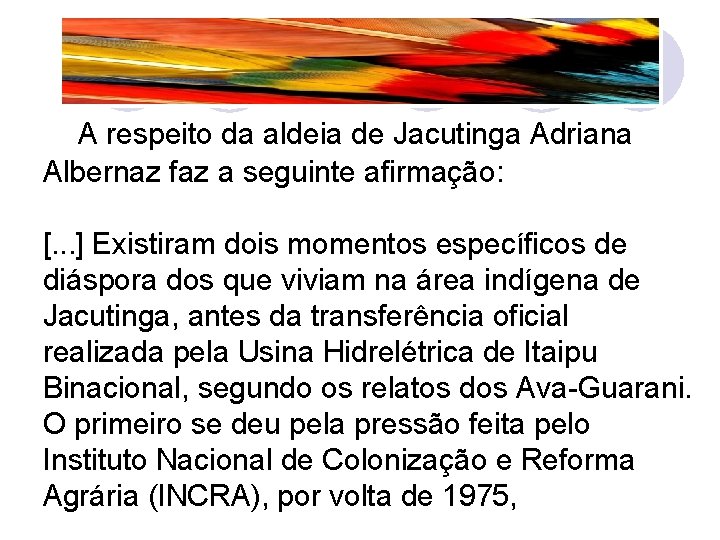 A respeito da aldeia de Jacutinga Adriana Albernaz faz a seguinte afirmação:

[...] Existiram dois momentos específicos de diáspora dos que viviam na área indígena de Jacutinga, antes da transferência oficial realizada pela Usina Hidrelétrica de Itaipu Binacional, segundo os relatos dos Ava-Guarani. O primeiro se deu pela pressão feita pelo Instituto Nacional de Colonização e Reforma Agrária (INCRA), por volta de 1975,